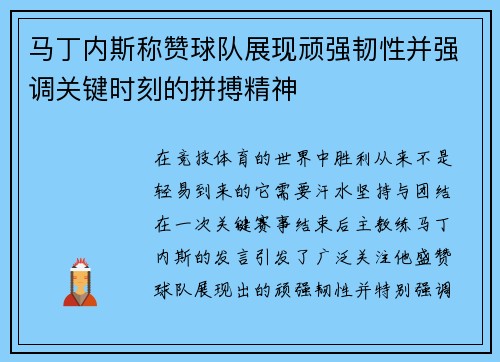 马丁内斯称赞球队展现顽强韧性并强调关键时刻的拼搏精神

在竞技体育的世界中胜利从来不是轻易到来的它需要汗水坚持与团结在一次关键赛事结束后主教练马丁内斯的发言引发了广泛关注他盛赞球队展现出的顽强韧性并特别强调